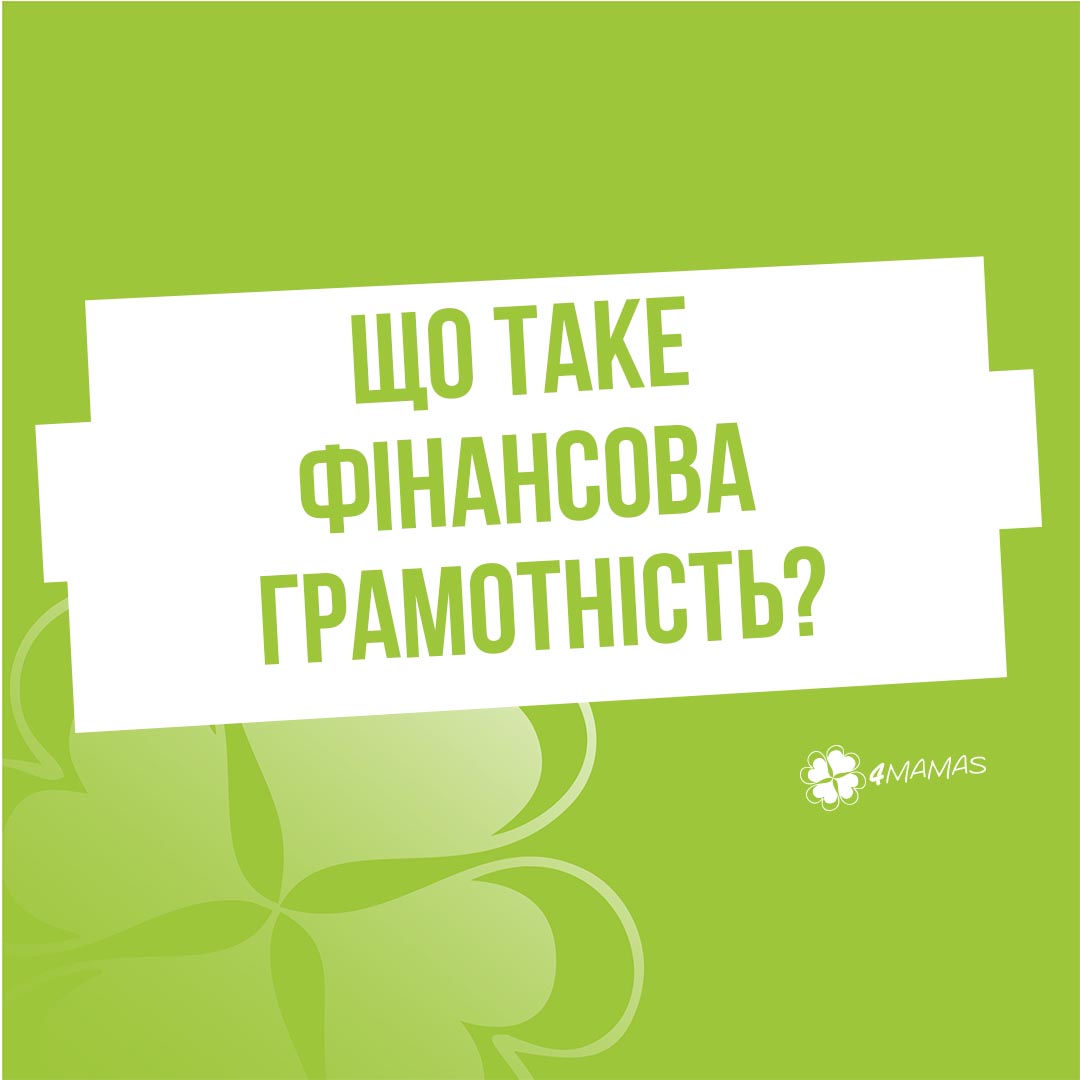 ЩО ТАКЕ ФІНАНСОВА ГРАМОТНІСТЬ?

4MAMAS